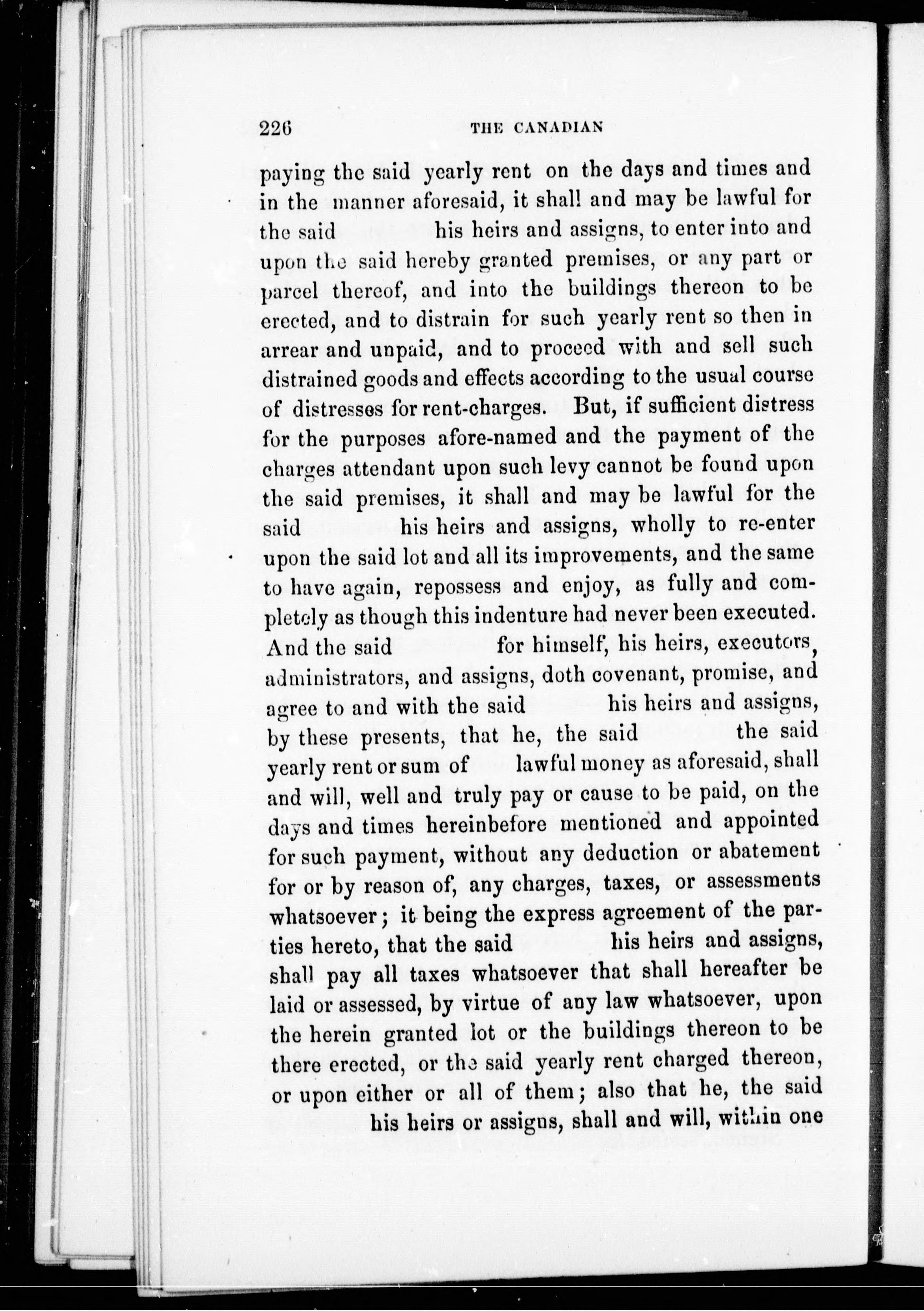 226 THE CANADIAN

paying the said yearly rent on the days and times and in the manner aforesaid, it shall and may be lawful for the said his heirs and assigns, to enter into and upon the said hereby granted premises, or any part or parcel thereof, and into the buildings thereon to be erected, and to distrain for such yearly rent so then in arrear and unpaid, and to proceed with and sell such distrained goods and effects according to the usual course of distresses for rent-charges. But, if sufficient distress for the purposes afore-named and the payment of the charges attendant upon such levy cannot be found upon the said premises, it shall and may be lawful for the said his heirs and assigns, wholly to re-enter upon the said lot and all its improvements, and the same to have again, repossess and enjoy, as fully and completely as though this indenture had never been executed. And the said for himself, his heirs, executors, administrators, and assigns, doth covenant, promise, and agree to and with the said his heirs and assigns, by these presents, that he, the said the said yearly rent or sum of lawful money as aforesaid, shall and will, well and truly pay or cause to be paid, on the days and times hereinbefore mentioned and appointed for such payment, without any deduction or abatement for or by reason of, any charges, taxes, or assessments whatsoever; it being the express agreement of the parties hereto, that the said his heirs and assigns, shall pay all taxes whatsoever that shall hereafter be laid or assessed, by virtue of any law whatsoever, upon the herein granted lot or the buildings thereon to be there erected, or the said yearly rent charged thereon, or upon either or all of them; also that he, the said his heirs or assigns, shall and will, within one